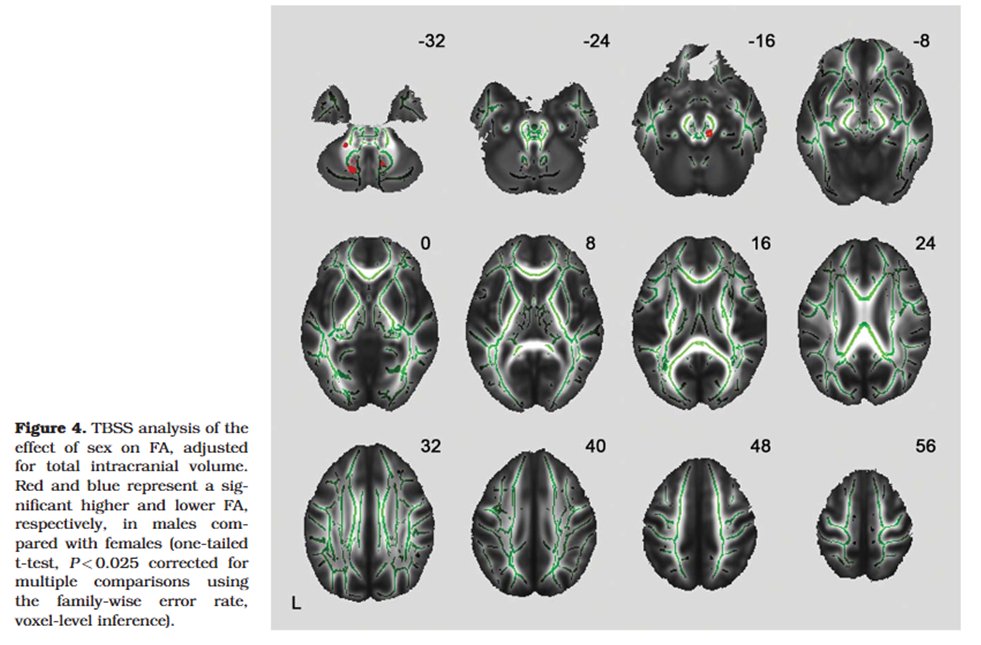 -32

-24

-16

-8

0

8

16

24

32

40

48

56

L

**Figure 4.** TBSS analysis of the effect of sex on FA, adjusted for total intracranial volume. Red and blue represent a significant higher and lower FA, respectively, in males compared with females (one-tailed t-test, $P < 0.025$ corrected for multiple comparisons using the family-wise error rate, voxel-level inference).